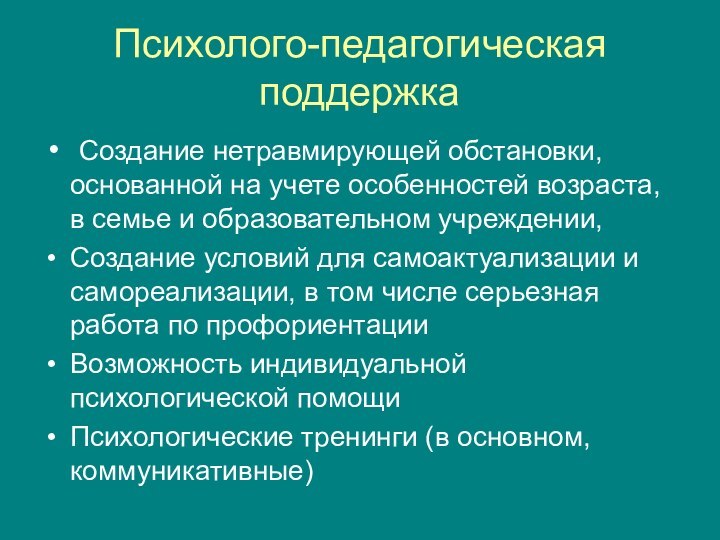 Психолого-педагогическая поддержка

• Создание нетравмирующей обстановки, основанной на учете особенностей возраста, в семье и образовательном учреждении,
• Создание условий для самоактуализации и самореализации, в том числе серьезная работа по профориентации
• Возможность индивидуальной психологической помощи
• Психологические тренинги (в основном, коммуникативные)